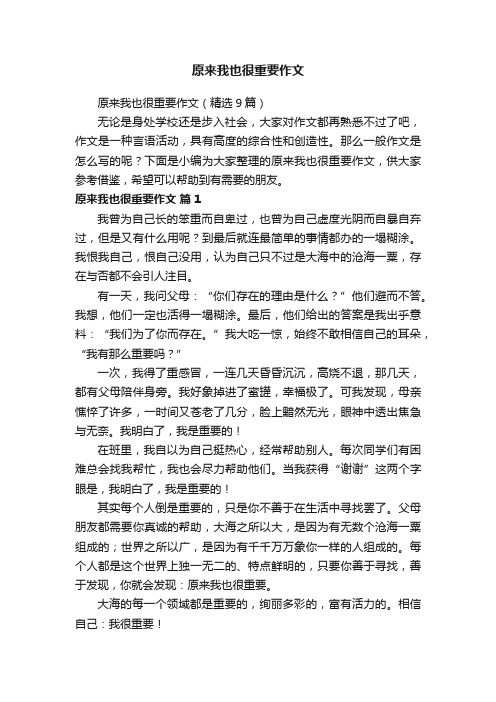 原来我也很重要作文

原来我也很重要作文（精选9篇）

无论是身处学校还是步入社会，大家对作文都再熟悉不过了吧，作文是一种言语活动，具有高度的综合性和创造性。那么一般作文是怎么写的呢？下面是小编为大家整理的原来我也很重要作文，供大家参考借鉴，希望可以帮助到有需要的朋友。

原来我也很重要作文 篇1

我曾为自己长的笨重而自卑过，也曾为自己虚度光阴而自暴自弃过，但是又有什么用呢？到最后就连最简单的事情都办的一塌糊涂。我恨我自己，恨自己没用，认为自己只不过是大海中的沧海一粟，存在与否都不会引人注目。

有一天，我问父母：“你们存在的理由是什么？”他们避而不答。我想，他们一定也活得一塌糊涂。最后，他们给出的答案是我出乎意料：“我们为了你而存在。”我大吃一惊，始终不敢相信自己的耳朵，“我有那么重要吗？”

一次，我得了重感冒，一连几天昏昏沉沉，高烧不退，那几天，都有父母陪伴身旁。我好象掉进了蜜罐，幸福极了。可我发现，母亲憔悴了许多，一时间又苍老了几分，脸上黯然无光，眼神中透出焦急与无奈。我明白了，我是重要的！

在班里，我自以为自己挺热心，经常帮助别人。每次同学们有困难总会找我帮忙，我也会尽力帮助他们。当我获得“谢谢”这两个字眼是，我明白了，我是重要的！

其实每个人倒是重要的，只是你不善于在生活中寻找罢了。父母朋友都需要你真诚的帮助，大海之所以大，是因为有无数个沧海一粟组成的；世界之所以广，是因为有千千万万象你一样的人组成的。每个人都是这个世界上独一无二的、特点鲜明的，只要你善于寻找，善于发现，你就会发现：原来我也很重要。

大海的每一个领域都是重要的，绚丽多彩的，富有活力的。相信自己：我很重要！